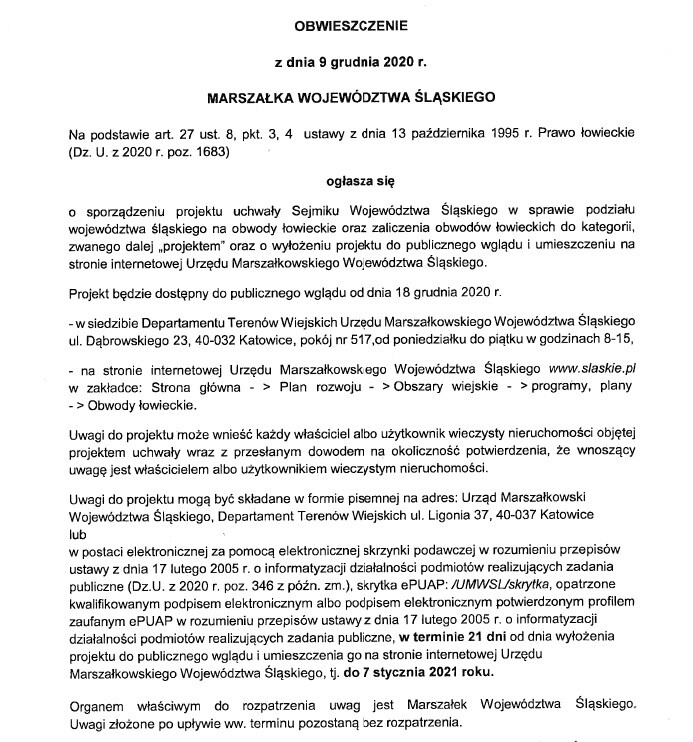 OBWIESZCZENIE

z dnia 9 grudnia 2020 r.

MARSZAŁKA WOJEWÓDZTWA ŚLĄSKIEGO

Na podstawie art. 27 ust. 8, pkt. 3, 4 ustawy z dnia 13 października 1995 r. Prawo łowieckie (Dz. U. z 2020 r. poz. 1683)

ogłasza się

o sporządzeniu projektu uchwały Sejmiku Województwa Śląskiego w sprawie podziału województwa śląskiego na obwody łowieckie oraz zaliczenia obwodów łowieckich do kategorii, zwanego dalej „projektem" oraz o wyłożeniu projektu do publicznego wglądu i umieszczeniu na stronie internetowej Urzędu Marszałkowskiego Województwa Śląskiego.

Projekt będzie dostępny do publicznego wglądu od dnia 18 grudnia 2020 r.

- w siedzibie Departamentu Terenów Wiejskich Urzędu Marszałkowskiego Województwa Śląskiego ul. Dąbrowskiego 23, 40-032 Katowice, pokój nr 517,od poniedziałku do piątku w godzinach 8-15,

- na stronie internetowej Urzędu Marszałkowskiego Województwa Śląskiego www.slaskie.pl w zakładce: Strona główna - > Plan rozwoju - > Obszary wiejskie - > programy, plany - > Obwody łowieckie.

Uwagi do projektu może wnieść każdy właściciel albo użytkownik wieczysty nieruchomości objętej projektem uchwały wraz z przesłanym dowodem na okoliczność potwierdzenia, że wnoszący uwagę jest właścicielem albo użytkownikiem wieczystym nieruchomości.

Uwagi do projektu mogą być składane w formie pisemnej na adres: Urząd Marszałkowski Województwa Śląskiego, Departament Terenów Wiejskich ul. Ligonia 37, 40-037 Katowice
lub
w postaci elektronicznej za pomocą elektronicznej skrzynki podawczej w rozumieniu przepisów ustawy z dnia 17 lutego 2005 r. o informatyzacji działalności podmiotów realizujących zadania publiczne (Dz.U. z 2020 r. poz. 346 z późn. zm.), skrytka ePUAP: /UMWSL/skrytka, opatrzone kwalifikowanym podpisem elektronicznym albo podpisem elektronicznym potwierdzonym profilem zaufanym ePUAP w rozumieniu przepisów ustawy z dnia 17 lutego 2005 r. o informatyzacji działalności podmiotów realizujących zadania publiczne, w terminie 21 dni od dnia wyłożenia projektu do publicznego wglądu i umieszczenia go na stronie internetowej Urzędu Marszałkowskiego Województwa Śląskiego, tj. do 7 stycznia 2021 roku.

Organem właściwym do rozpatrzenia uwag jest Marszałek Województwa Śląskiego. Uwagi złożone po upływie ww. terminu pozostaną bez rozpatrzenia.